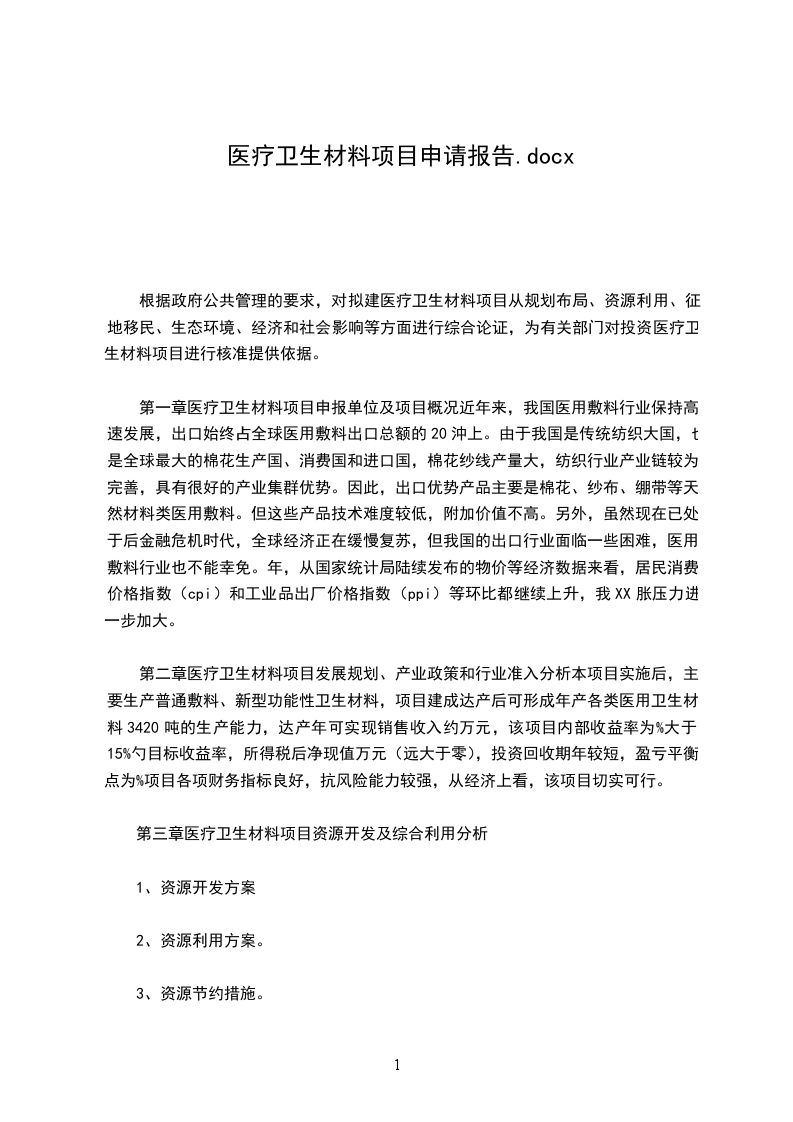 医疗卫生材料项目申请报告.docx

根据政府公共管理的要求，对拟建医疗卫生材料项目从规划布局、资源利用、征地移民、生态环境、经济和社会影响等方面进行综合论证，为有关部门对投资医疗卫生材料项目进行核准提供依据。

第一章医疗卫生材料项目申报单位及项目概况近年来，我国医用敷料行业保持高速发展，出口始终占全球医用敷料出口总额的20沖上。由于我国是传统纺织大国，t是全球最大的棉花生产国、消费国和进口国，棉花纱线产量大，纺织行业产业链较为完善，具有很好的产业集群优势。因此，出口优势产品主要是棉花、纱布、绷带等天然材料类医用敷料。但这些产品技术难度较低，附加价值不高。另外，虽然现在已处于后金融危机时代，全球经济正在缓慢复苏，但我国的出口行业面临一些困难，医用敷料行业也不能幸免。年，从国家统计局陆续发布的物价等经济数据来看，居民消费价格指数（cpi）和工业品出厂价格指数（ppi）等环比都继续上升，我XX胀压力进一步加大。

第二章医疗卫生材料项目发展规划、产业政策和行业准入分析本项目实施后，主要生产普通敷料、新型功能性卫生材料，项目建成达产后可形成年产各类医用卫生材料3420吨的生产能力，达产年可实现销售收入约万元，该项目内部收益率为%大于15%勺目标收益率，所得税后净现值万元（远大于零），投资回收期年较短，盈亏平衡点为%项目各项财务指标良好，抗风险能力较强，从经济上看，该项目切实可行。

第三章医疗卫生材料项目资源开发及综合利用分析

1、资源开发方案

2、资源利用方案。

3、资源节约措施。

1